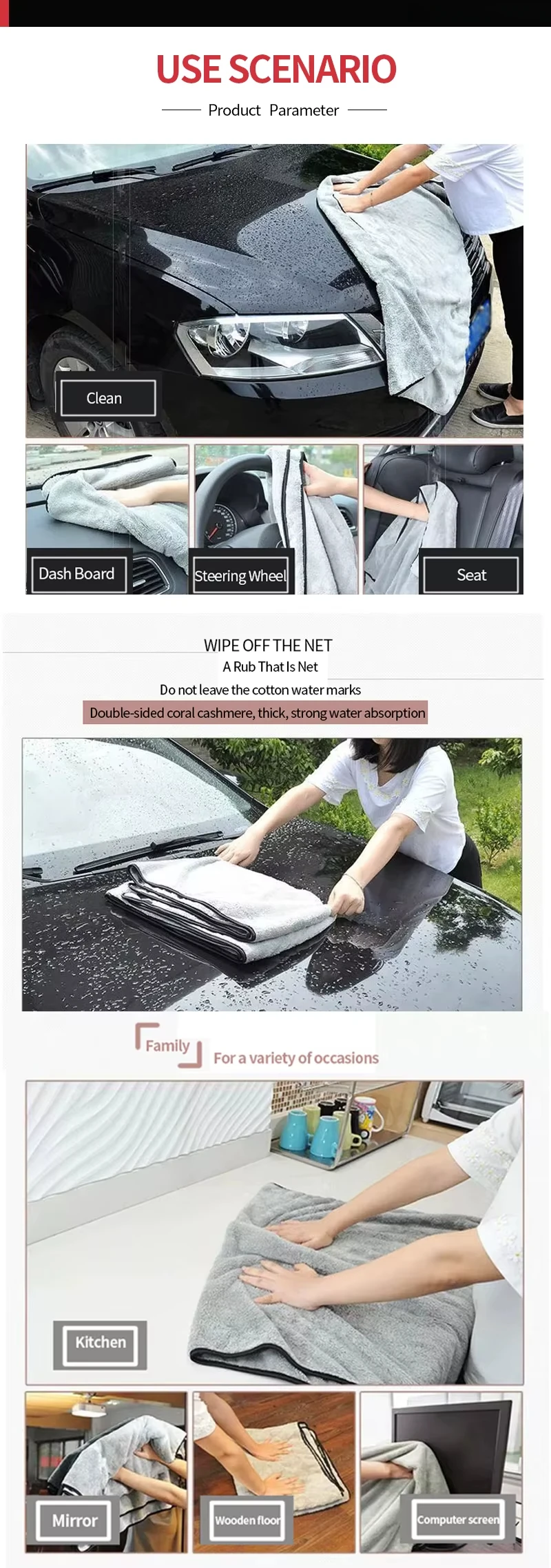 USE SCENARIO

Product Parameter

Clean

Dash Board

Steering Wheel

Seat

WIPE OFF THE NET

A Rub That Is Net

Do not leave the cotton water marks

Double-sided coral cashmere, thick, strong water absorption

Family

For a variety of occasions

Kitchen

Mirror

Wooden floor

Computer screen